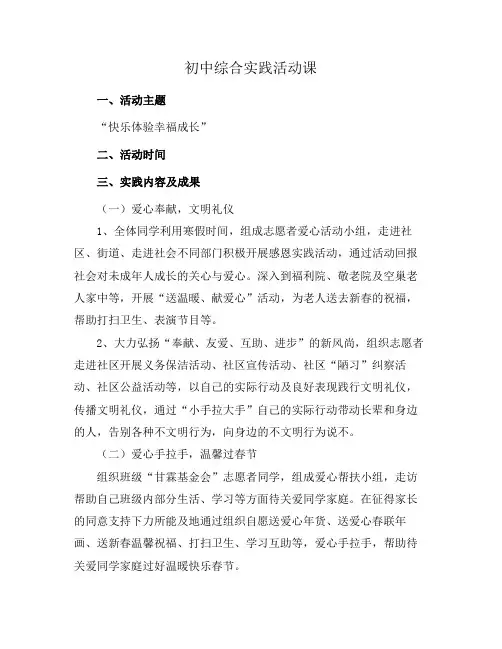 初中综合实践活动课

一、活动主题

“快乐体验幸福成长”

二、活动时间

三、实践内容及成果

（一）爱心奉献，文明礼仪

1、全体同学利用寒假时间，组成志愿者爱心活动小组，走进社区、街道、走进社会不同部门积极开展感恩实践活动，通过活动回报社会对未成年人成长的关心与爱心。深入到福利院、敬老院及空巢老人家中等，开展“送温暖、献爱心”活动，为老人送去新春的祝福，帮助打扫卫生、表演节目等。

2、大力弘扬“奉献、友爱、互助、进步”的新风尚，组织志愿者走进社区开展义务保洁活动、社区宣传活动、社区“陋习”纠察活动、社区公益活动等，以自己的实际行动及良好表现践行文明礼仪，传播文明礼仪，通过“小手拉大手”自己的实际行动带动长辈和身边的人，告别各种不文明行为，向身边的不文明行为说不。

（二）爱心手拉手，温馨过春节

组织班级“甘霖基金会”志愿者同学，组成爱心帮扶小组，走访帮助自己班级内部分生活、学习等方面待关爱同学家庭。在征得家长的同意支持下力所能及地通过组织自愿送爱心年货、送爱心春联年画、送新春温馨祝福、打扫卫生、学习互助等，爱心手拉手，帮助待关爱同学家庭过好温暖快乐春节。